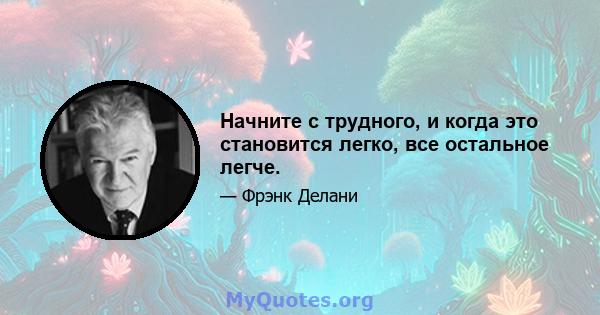 Начните с трудного, и когда это становится легко, все остальное легче.

— Фрэнк Делани

MyQuotes.org